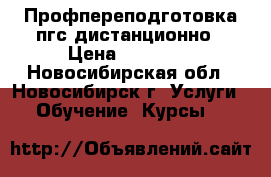 Профпереподготовка пгс дистанционно Цена Новосибирская обл Новосибирск г Услуги Обучение Курсы

http://Объявлений.сайт